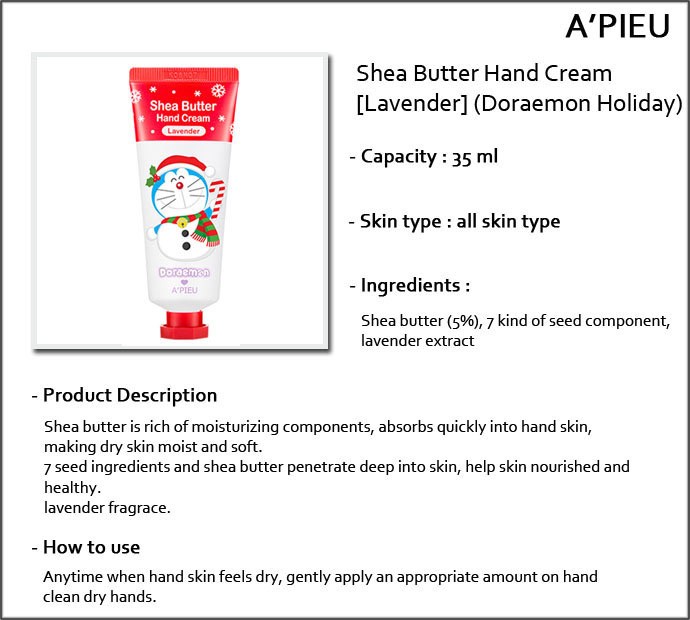 A'PIEU

Shea Butter Hand Cream Lavender

Doraemon A'PIEU

Shea Butter Hand Cream [Lavender] (Doraemon Holiday)

- Capacity : 35 ml

- Skin type : all skin type

- Ingredients :

Shea butter (5%), 7 kind of seed component, lavender extract

- Product Description

Shea butter is rich of moisturizing components, absorbs quickly into hand skin, making dry skin moist and soft.
7 seed ingredients and shea butter penetrate deep into skin, help skin nourished and healthy.
lavender fragrace.

- How to use

Anytime when hand skin feels dry, gently apply an appropriate amount on hand clean dry hands.